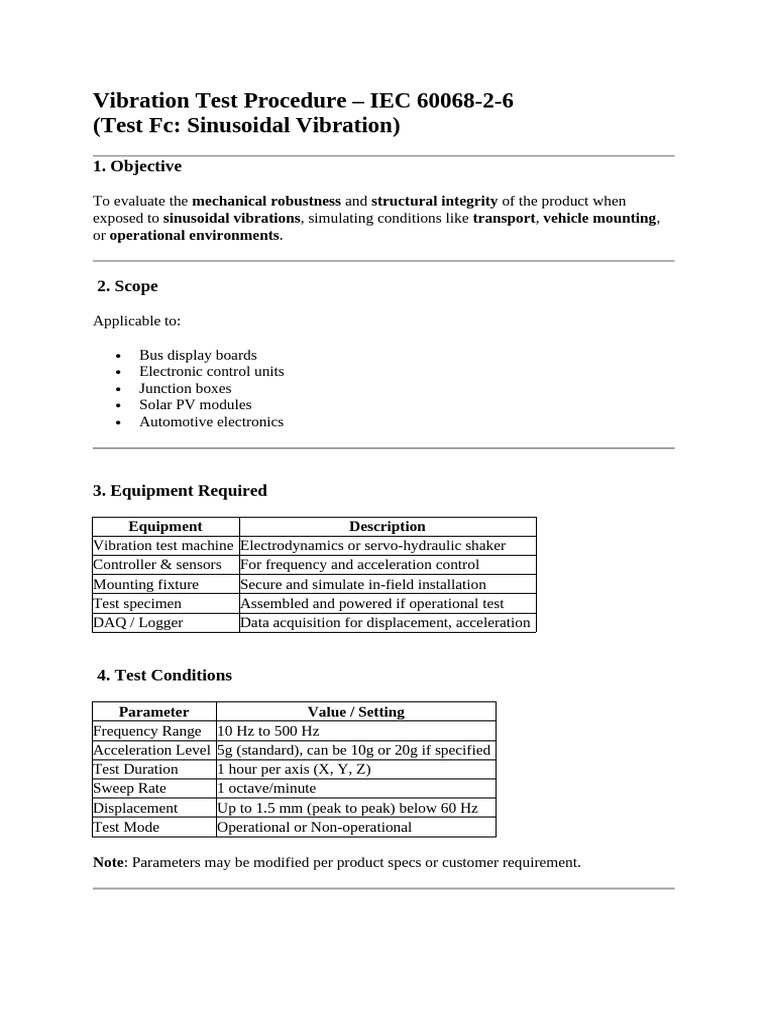 Vibration Test Procedure – IEC 60068-2-6
(Test Fc: Sinusoidal Vibration)

1. Objective

To evaluate the mechanical robustness and structural integrity of the product when exposed to sinusoidal vibrations, simulating conditions like transport, vehicle mounting, or operational environments.

2. Scope

Applicable to:

• Bus display boards
• Electronic control units
• Junction boxes
• Solar PV modules
• Automotive electronics

3. Equipment Required

| Equipment | Description |
|---|---|
| Vibration test machine | Electrodynamics or servo-hydraulic shaker |
| Controller & sensors | For frequency and acceleration control |
| Mounting fixture | Secure and simulate in-field installation |
| Test specimen | Assembled and powered if operational test |
| DAQ / Logger | Data acquisition for displacement, acceleration |

4. Test Conditions

| Parameter | Value / Setting |
|---|---|
| Frequency Range | 10 Hz to 500 Hz |
| Acceleration Level | 5g (standard), can be 10g or 20g if specified |
| Test Duration | 1 hour per axis (X, Y, Z) |
| Sweep Rate | 1 octave/minute |
| Displacement | Up to 1.5 mm (peak to peak) below 60 Hz |
| Test Mode | Operational or Non-operational |

Note: Parameters may be modified per product specs or customer requirement.